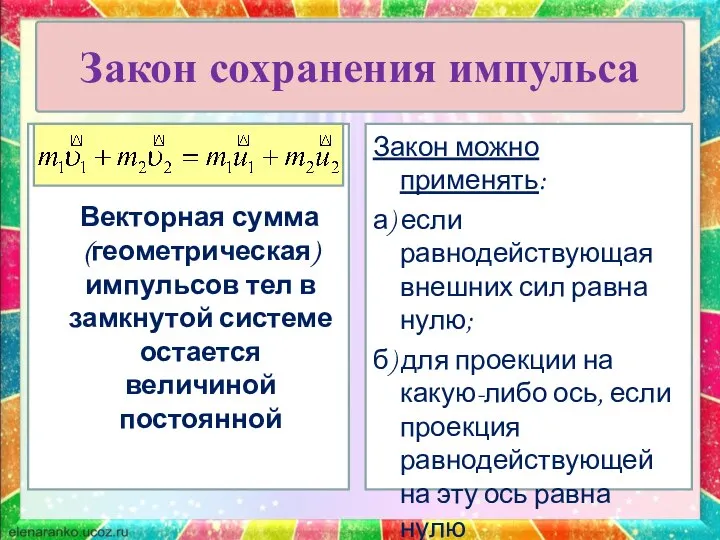 Закон сохранения импульса

$m_1\vec{\upsilon}_1 + m_2\vec{\upsilon}_2 = m_1\vec{u}_1 + m_2\vec{u}_2$

Векторная сумма (геометрическая) импульсов тел в замкнутой системе остается величиной постоянной

Закон можно применять:

а) если равнодействующая внешних сил равна нулю;

б) для проекции на какую-либо ось, если проекция равнодействующей на эту ось равна нулю

elenaranko.ucoz.ru